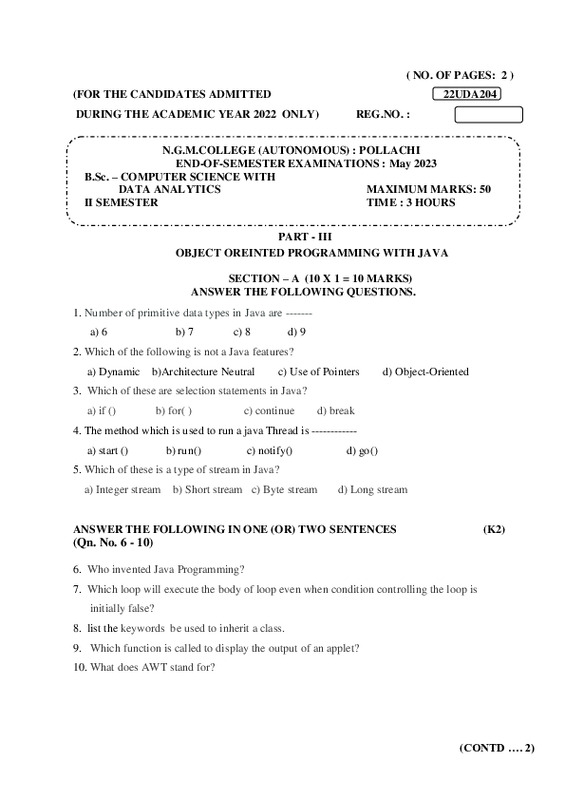 ( NO. OF PAGES: 2 )

(FOR THE CANDIDATES ADMITTED

22UDA204

DURING THE ACADEMIC YEAR 2022 ONLY) REG.NO. :

N.G.M.COLLEGE (AUTONOMOUS) : POLLACHI
END-OF-SEMESTER EXAMINATIONS : May 2023

B.Sc. – COMPUTER SCIENCE WITH DATA ANALYTICS

MAXIMUM MARKS: 50

II SEMESTER

TIME : 3 HOURS

PART - III
OBJECT OREINTED PROGRAMMING WITH JAVA

SECTION – A (10 X 1 = 10 MARKS)
ANSWER THE FOLLOWING QUESTIONS.

1. Number of primitive data types in Java are -------

a) 6 b) 7 c) 8 d) 9

2. Which of the following is not a Java features?

a) Dynamic b)Architecture Neutral c) Use of Pointers d) Object-Oriented

3. Which of these are selection statements in Java?

a) if () b) for( ) c) continue d) break

4. The method which is used to run a java Thread is ------------

a) start () b) run() c) notify() d) go()

5. Which of these is a type of stream in Java?

a) Integer stream b) Short stream c) Byte stream d) Long stream

ANSWER THE FOLLOWING IN ONE (OR) TWO SENTENCES (K2)
(Qn. No. 6 - 10)

6. Who invented Java Programming?

7. Which loop will execute the body of loop even when condition controlling the loop is initially false?

8. list the keywords be used to inherit a class.

9. Which function is called to display the output of an applet?

10. What does AWT stand for?

(CONTD …. 2)